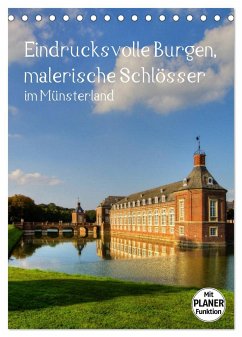 Eindrucksvolle Burgen, malerische Schlösser im Münsterland

Mit PLANER Funktion